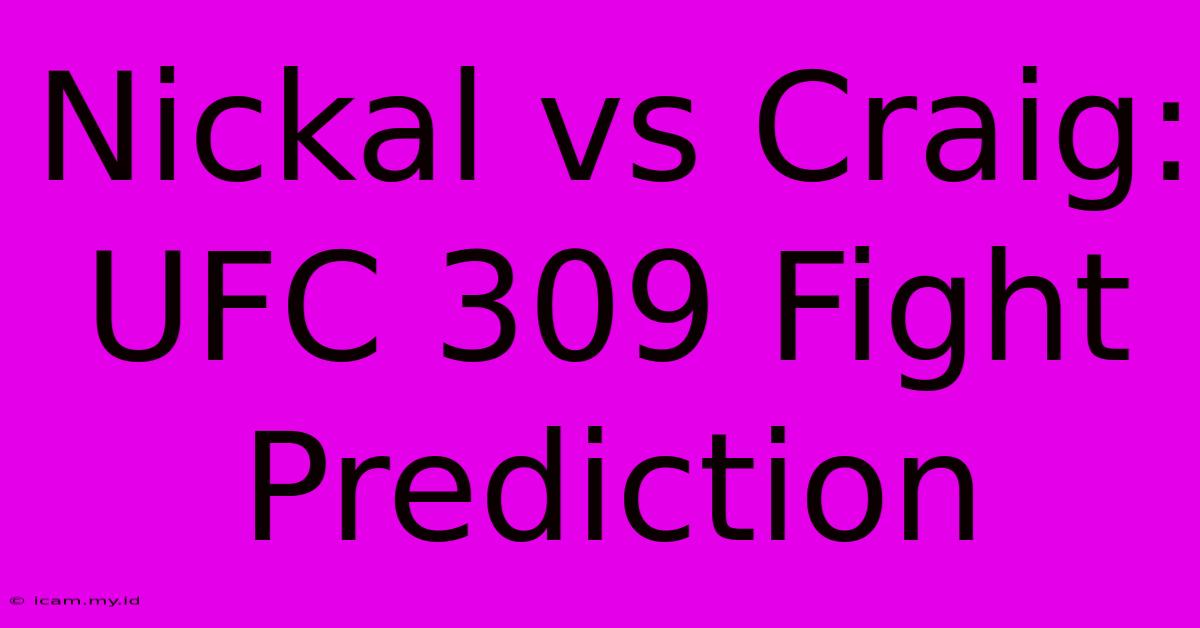 Nickal vs Craig: UFC 309 Fight Prediction

© icam.my.id